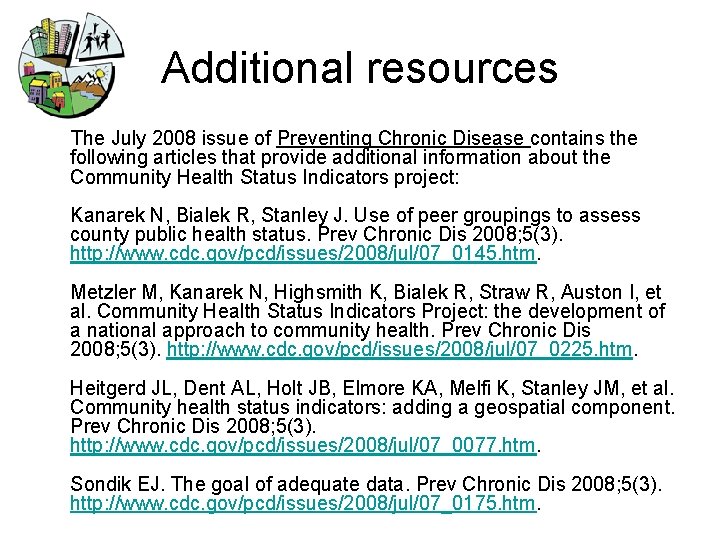 Additional resources

The July 2008 issue of Preventing Chronic Disease contains the following articles that provide additional information about the Community Health Status Indicators project:

Kanarek N, Bialek R, Stanley J. Use of peer groupings to assess county public health status. Prev Chronic Dis 2008;5(3). http://www.cdc.gov/pcd/issues/2008/jul/07_0145.htm.

Metzler M, Kanarek N, Highsmith K, Bialek R, Straw R, Auston I, et al. Community Health Status Indicators Project: the development of a national approach to community health. Prev Chronic Dis 2008;5(3). http://www.cdc.gov/pcd/issues/2008/jul/07_0225.htm.

Heitgerd JL, Dent AL, Holt JB, Elmore KA, Melfi K, Stanley JM, et al. Community health status indicators: adding a geospatial component. Prev Chronic Dis 2008;5(3). http://www.cdc.gov/pcd/issues/2008/jul/07_0077.htm.

Sondik EJ. The goal of adequate data. Prev Chronic Dis 2008;5(3). http://www.cdc.gov/pcd/issues/2008/jul/07_0175.htm.